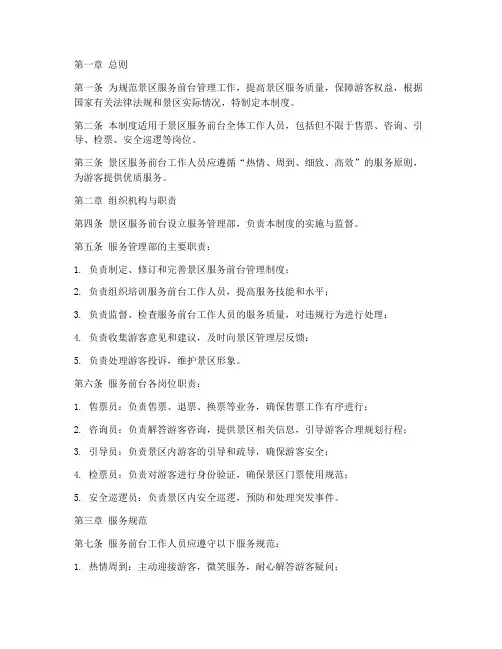 第一章 总则

第一条 为规范景区服务前台管理工作，提高景区服务质量，保障游客权益，根据国家有关法律法规和景区实际情况，特制定本制度。

第二条 本制度适用于景区服务前台全体工作人员，包括但不限于售票、咨询、引导、检票、安全巡逻等岗位。

第三条 景区服务前台工作人员应遵循“热情、周到、细致、高效”的服务原则，为游客提供优质服务。

第二章 组织机构与职责

第四条 景区服务前台设立服务管理部，负责本制度的实施与监督。

第五条 服务管理部的主要职责：

1. 负责制定、修订和完善景区服务前台管理制度；

2. 负责组织培训服务前台工作人员，提高服务技能和水平；

3. 负责监督、检查服务前台工作人员的服务质量，对违规行为进行处理；

4. 负责收集游客意见和建议，及时向景区管理层反馈；

5. 负责处理游客投诉，维护景区形象。

第六条 服务前台各岗位职责：

1. 售票员：负责售票、退票、换票等业务，确保售票工作有序进行；

2. 咨询员：负责解答游客咨询，提供景区相关信息，引导游客合理规划行程；

3. 引导员：负责景区内游客的引导和疏导，确保游客安全；

4. 检票员：负责对游客进行身份验证，确保景区门票使用规范；

5. 安全巡逻员：负责景区内安全巡逻，预防和处理突发事件。

第三章 服务规范

第七条 服务前台工作人员应遵守以下服务规范：

1. 热情周到：主动迎接游客，微笑服务，耐心解答游客疑问；